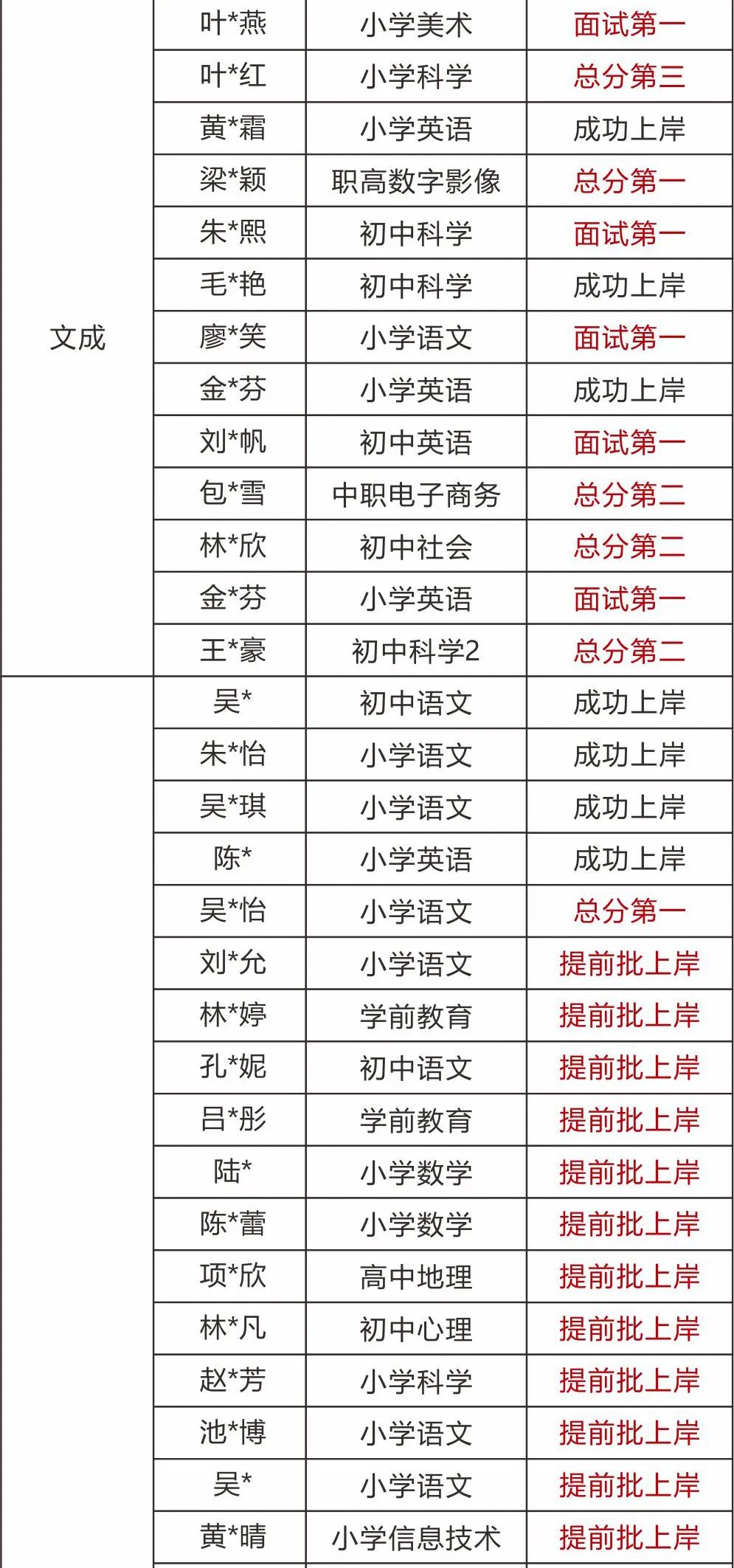 | 文成 | 叶*燕 | 小学美术 | 面试第一 |
|---|---|---|---|
|  | 叶*红 | 小学科学 | 总分第三 |
|  | 黄*霜 | 小学英语 | 成功上岸 |
|  | 梁*颖 | 职高数字影像 | 总分第一 |
|  | 朱*熙 | 初中科学 | 面试第一 |
|  | 毛*艳 | 初中科学 | 成功上岸 |
|  | 廖*笑 | 小学语文 | 面试第一 |
|  | 金*芬 | 小学英语 | 成功上岸 |
|  | 刘*帆 | 初中英语 | 面试第一 |
|  | 包*雪 | 中职电子商务 | 总分第二 |
|  | 林*欣 | 初中社会 | 总分第二 |
|  | 金*芬 | 小学英语 | 面试第一 |
|  | 王*豪 | 初中科学2 | 总分第二 |
|  | 吴* | 初中语文 | 成功上岸 |
|  | 朱*怡 | 小学语文 | 成功上岸 |
|  | 吴*琪 | 小学语文 | 成功上岸 |
|  | 陈* | 小学英语 | 成功上岸 |
|  | 吴*怡 | 小学语文 | 总分第一 |
|  | 刘*允 | 小学语文 | 提前批上岸 |
|  | 林*婷 | 学前教育 | 提前批上岸 |
|  | 孔*妮 | 初中语文 | 提前批上岸 |
|  | 吕*彤 | 学前教育 | 提前批上岸 |
|  | 陆* | 小学数学 | 提前批上岸 |
|  | 陈*蕾 | 小学数学 | 提前批上岸 |
|  | 项*欣 | 高中地理 | 提前批上岸 |
|  | 林*凡 | 初中心理 | 提前批上岸 |
|  | 赵*芳 | 小学科学 | 提前批上岸 |
|  | 池*博 | 小学语文 | 提前批上岸 |
|  | 吴* | 小学语文 | 提前批上岸 |
|  | 黄*晴 | 小学信息技术 | 提前批上岸 |